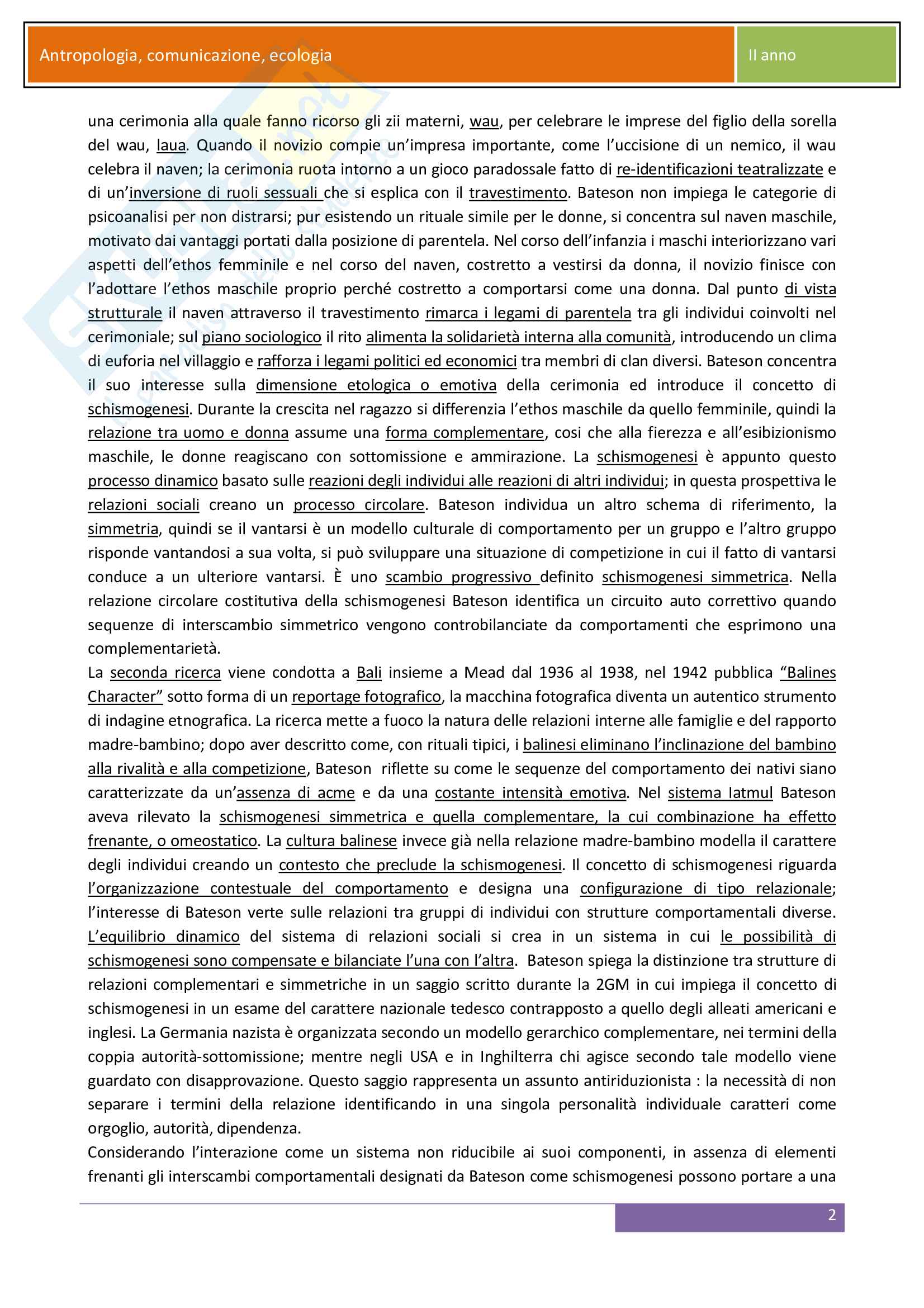 Antropologia, comunicazione, ecologia

II anno

una cerimonia alla quale fanno ricorso gli zii materni, wau, per celebrare le imprese del figlio della sorella del wau, laua. Quando il novizio compie un'impresa importante, come l'uccisione di un nemico, il wau celebra il naven; la cerimonia ruota intorno a un gioco paradossale fatto di re-identificazioni teatralizzate e di un'inversione di ruoli sessuali che si esplica con il travestimento. Bateson non impiega le categorie di psicoanalisi per non distrarsi; pur esistendo un rituale simile per le donne, si concentra sul naven maschile, motivato dai vantaggi portati dalla posizione di parentela. Nel corso dell'infanzia i maschi interiorizzano vari aspetti dell'ethos femminile e nel corso del naven, costretto a vestirsi da donna, il novizio finisce con l'adottare l'ethos maschile proprio perché costretto a comportarsi come una donna. Dal punto di vista strutturale il naven attraverso il travestimento rimarca i legami di parentela tra gli individui coinvolti nel cerimoniale; sul piano sociologico il rito alimenta la solidarietà interna alla comunità, introducendo un clima di euforia nel villaggio e rafforza i legami politici ed economici tra membri di clan diversi. Bateson concentra il suo interesse sulla dimensione etologica o emotiva della cerimonia ed introduce il concetto di schismogenesi. Durante la crescita nel ragazzo si differenzia l'ethos maschile da quello femminile, quindi la relazione tra uomo e donna assume una forma complementare, cosi che alla fierezza e all'esibizionismo maschile, le donne reagiscano con sottomissione e ammirazione. La schismogenesi è appunto questo processo dinamico basato sulle reazioni degli individui alle reazioni di altri individui; in questa prospettiva le relazioni sociali creano un processo circolare. Bateson individua un altro schema di riferimento, la simmetria, quindi se il vantarsi è un modello culturale di comportamento per un gruppo e l'altro gruppo risponde vantandosi a sua volta, si può sviluppare una situazione di competizione in cui il fatto di vantarsi conduce a un ulteriore vantarsi. È uno scambio progressivo definito schismogenesi simmetrica. Nella relazione circolare costitutiva della schismogenesi Bateson identifica un circuito auto correttivo quando sequenze di interscambio simmetrico vengono controbilanciate da comportamenti che esprimono una complementarietà.
La seconda ricerca viene condotta a Bali insieme a Mead dal 1936 al 1938, nel 1942 pubblica "Balines Character" sotto forma di un reportage fotografico, la macchina fotografica diventa un autentico strumento di indagine etnografica. La ricerca mette a fuoco la natura delle relazioni interne alle famiglie e del rapporto madre-bambino; dopo aver descritto come, con rituali tipici, i balinesi eliminano l'inclinazione del bambino alla rivalità e alla competizione, Bateson riflette su come le sequenze del comportamento dei nativi siano caratterizzate da un'assenza di acme e da una costante intensità emotiva. Nel sistema Iatmul Bateson aveva rilevato la schismogenesi simmetrica e quella complementare, la cui combinazione ha effetto frenante, o omeostatico. La cultura balinese invece già nella relazione madre-bambino modella il carattere degli individui creando un contesto che preclude la schismogenesi. Il concetto di schismogenesi riguarda l'organizzazione contestuale del comportamento e designa una configurazione di tipo relazionale; l'interesse di Bateson verte sulle relazioni tra gruppi di individui con strutture comportamentali diverse. L'equilibrio dinamico del sistema di relazioni sociali si crea in un sistema in cui le possibilità di schismogenesi sono compensate e bilanciate l'una con l'altra. Bateson spiega la distinzione tra strutture di relazioni complementari e simmetriche in un saggio scritto durante la 2GM in cui impiega il concetto di schismogenesi in un esame del carattere nazionale tedesco contrapposto a quello degli alleati americani e inglesi. La Germania nazista è organizzata secondo un modello gerarchico complementare, nei termini della coppia autorità-sottomissione; mentre negli USA e in Inghilterra chi agisce secondo tale modello viene guardato con disapprovazione. Questo saggio rappresenta un assunto antiriduzionista : la necessità di non separare i termini della relazione identificando in una singola personalità individuale caratteri come orgoglio, autorità, dipendenza.
Considerando l'interazione come un sistema non riducibile ai suoi componenti, in assenza di elementi frenanti gli interscambi comportamentali designati da Bateson come schismogenesi possono portare a una

2